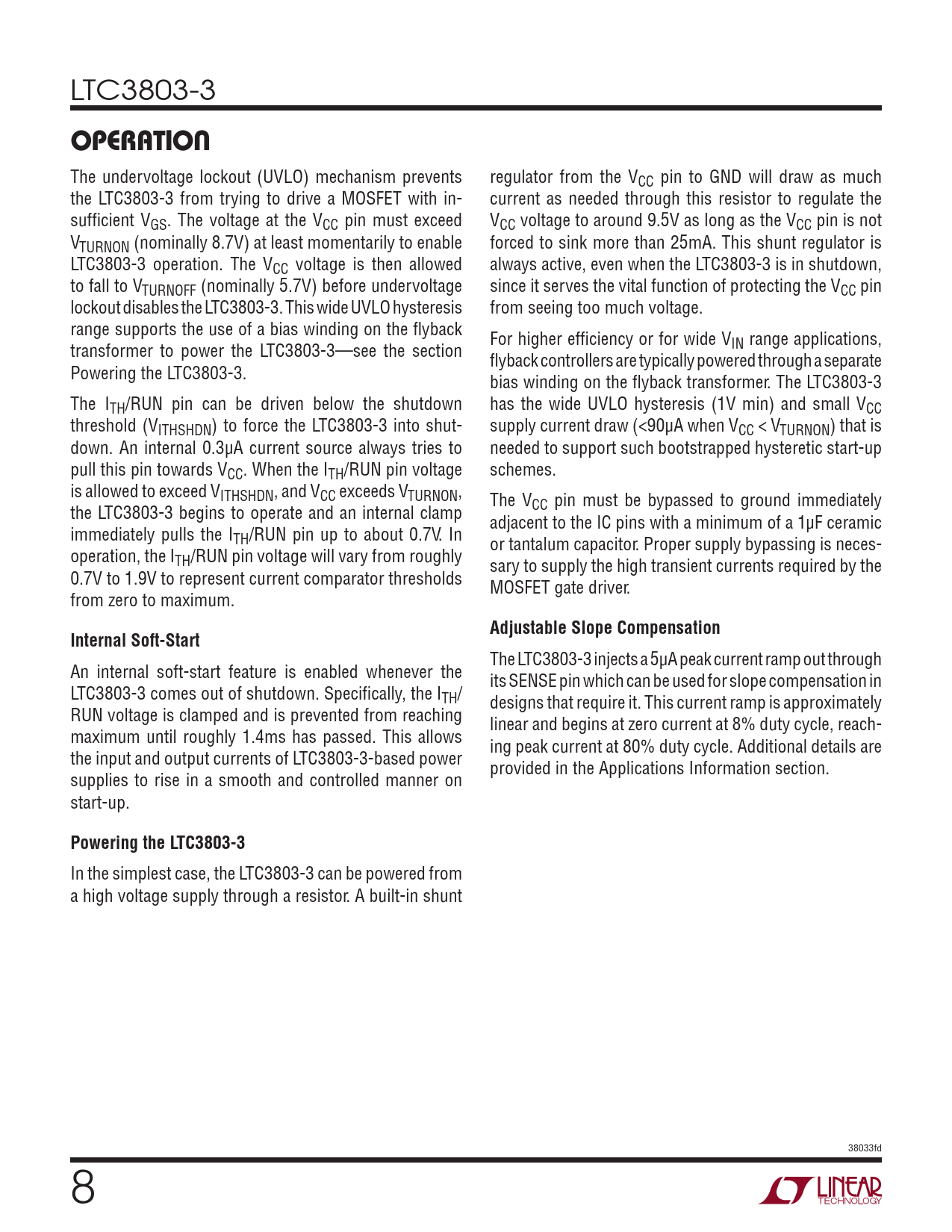 LTC3803-3

OPERATION

The undervoltage lockout (UVLO) mechanism prevents the LTC3803-3 from trying to drive a MOSFET with insufficient $V_{GS}$. The voltage at the $V_{CC}$ pin must exceed $V_{TURNON}$ (nominally 8.7V) at least momentarily to enable LTC3803-3 operation. The $V_{CC}$ voltage is then allowed to fall to $V_{TURNOFF}$ (nominally 5.7V) before undervoltage lockout disables the LTC3803-3. This wide UVLO hysteresis range supports the use of a bias winding on the flyback transformer to power the LTC3803-3—see the section Powering the LTC3803-3.

The $I_{TH}$/RUN pin can be driven below the shutdown threshold ($V_{ITHSHDN}$) to force the LTC3803-3 into shutdown. An internal 0.3μA current source always tries to pull this pin towards $V_{CC}$. When the $I_{TH}$/RUN pin voltage is allowed to exceed $V_{ITHSHDN}$, and $V_{CC}$ exceeds $V_{TURNON}$, the LTC3803-3 begins to operate and an internal clamp immediately pulls the $I_{TH}$/RUN pin up to about 0.7V. In operation, the $I_{TH}$/RUN pin voltage will vary from roughly 0.7V to 1.9V to represent current comparator thresholds from zero to maximum.

Internal Soft-Start

An internal soft-start feature is enabled whenever the LTC3803-3 comes out of shutdown. Specifically, the $I_{TH}$/RUN voltage is clamped and is prevented from reaching maximum until roughly 1.4ms has passed. This allows the input and output currents of LTC3803-3-based power supplies to rise in a smooth and controlled manner on start-up.

Powering the LTC3803-3

In the simplest case, the LTC3803-3 can be powered from a high voltage supply through a resistor. A built-in shunt regulator from the $V_{CC}$ pin to GND will draw as much current as needed through this resistor to regulate the $V_{CC}$ voltage to around 9.5V as long as the $V_{CC}$ pin is not forced to sink more than 25mA. This shunt regulator is always active, even when the LTC3803-3 is in shutdown, since it serves the vital function of protecting the $V_{CC}$ pin from seeing too much voltage.

For higher efficiency or for wide $V_{IN}$ range applications, flyback controllers are typically powered through a separate bias winding on the flyback transformer. The LTC3803-3 has the wide UVLO hysteresis (1V min) and small $V_{CC}$ supply current draw (<90μA when $V_{CC}$ < $V_{TURNON}$) that is needed to support such bootstrapped hysteretic start-up schemes.

The $V_{CC}$ pin must be bypassed to ground immediately adjacent to the IC pins with a minimum of a 1μF ceramic or tantalum capacitor. Proper supply bypassing is necessary to supply the high transient currents required by the MOSFET gate driver.

Adjustable Slope Compensation

The LTC3803-3 injects a 5μA peak current ramp out through its SENSE pin which can be used for slope compensation in designs that require it. This current ramp is approximately linear and begins at zero current at 8% duty cycle, reaching peak current at 80% duty cycle. Additional details are provided in the Applications Information section.

38033fd

8

LINEAR TECHNOLOGY